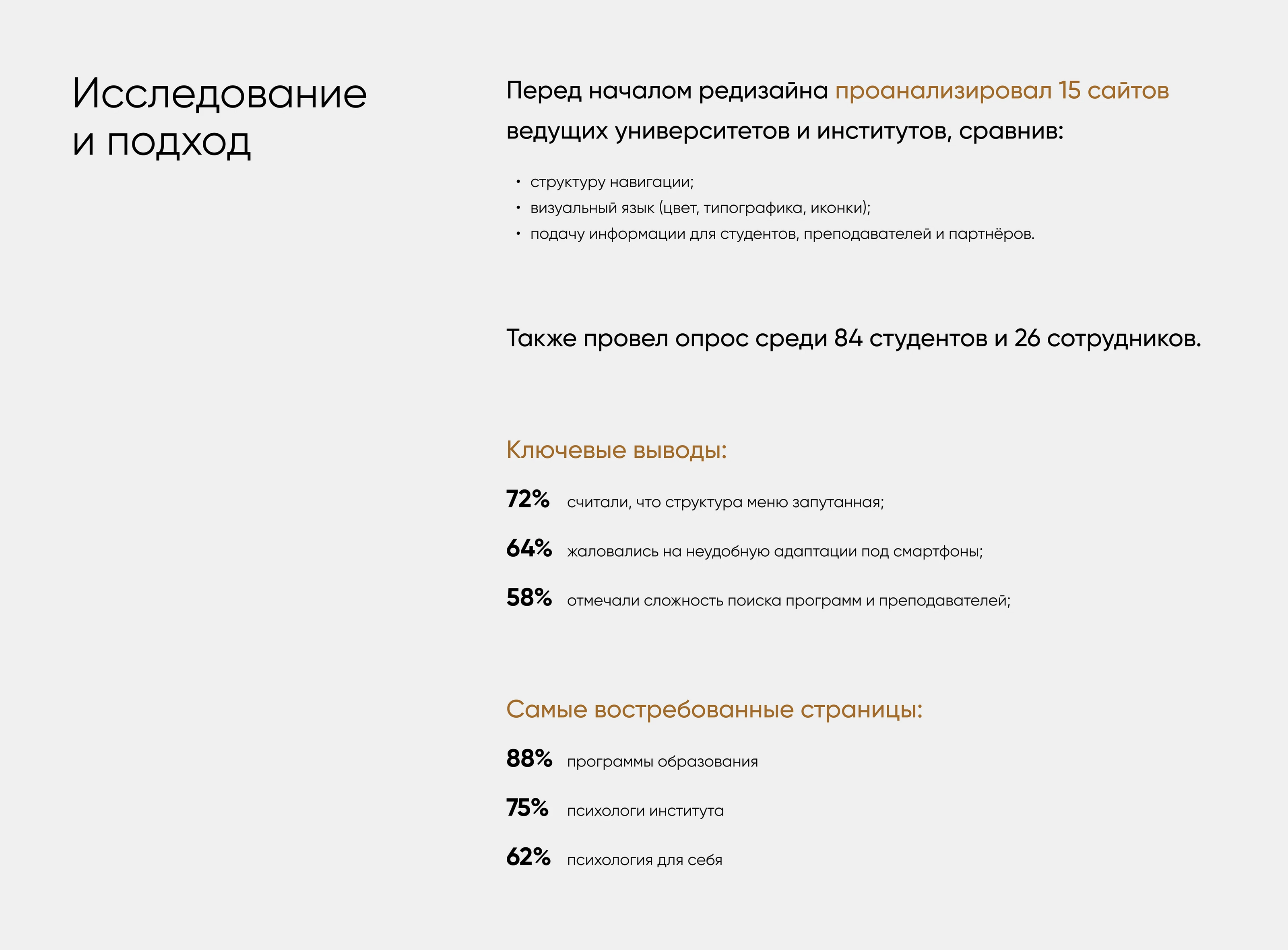 Исследование
и подход

Перед началом редизайна проанализировал 15 сайтов ведущих университетов и институтов, сравнив:

• структуру навигации;
• визуальный язык (цвет, типографика, иконки);
• подачу информации для студентов, преподавателей и партнёров.

Также провел опрос среди 84 студентов и 26 сотрудников.

Ключевые выводы:

72% считали, что структура меню запутанная;

64% жаловались на неудобную адаптации под смартфоны;

58% отмечали сложность поиска программ и преподавателей;

Самые востребованные страницы:

88% программы образования

75% психологи института

62% психология для себя